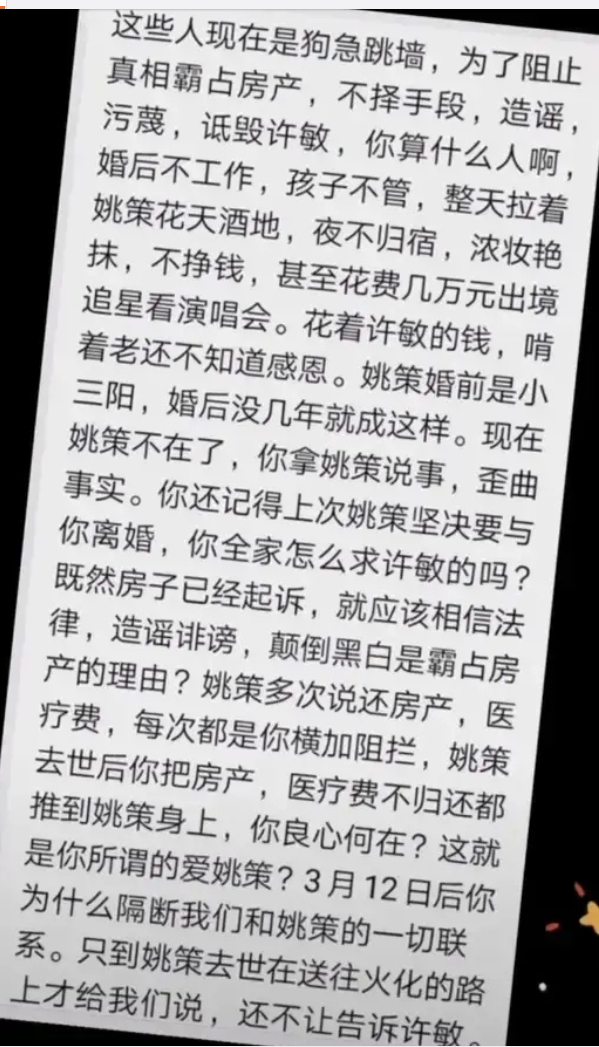 这些人现在是狗急跳墙，为了阻止真相霸占房产，不择手段，造谣，污蔑，诋毁许敏，你算什么人啊，婚后不工作，孩子不管，整天拉着姚策花天酒地，夜不归宿，浓妆艳抹，不挣钱，甚至花费几万元出境追星看演唱会。花着许敏的钱，啃着老还不知道感恩。姚策婚前是小三阳，婚后没几年就成这样。现在姚策不在了，你拿姚策说事，歪曲事实。你还记得上次姚策坚决要与你离婚，你全家怎么求许敏的吗？既然房子已经起诉，就应该相信法律，造谣诽谤，颠倒黑白是霸占房产的理由？姚策多次说还房产，医疗费，每次都是你横加阻拦，姚策去世后你把房产，医疗费不归还都推到姚策身上，你良心何在？这就是你所谓的爱姚策？3月12日后你为什么隔断我们和姚策的一切联系。只到姚策去世在送往火化的路上才给我们说，还不让告诉许敏。